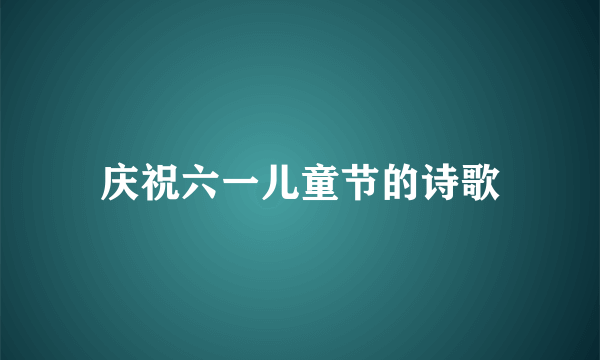 庆祝六一儿童节的诗歌